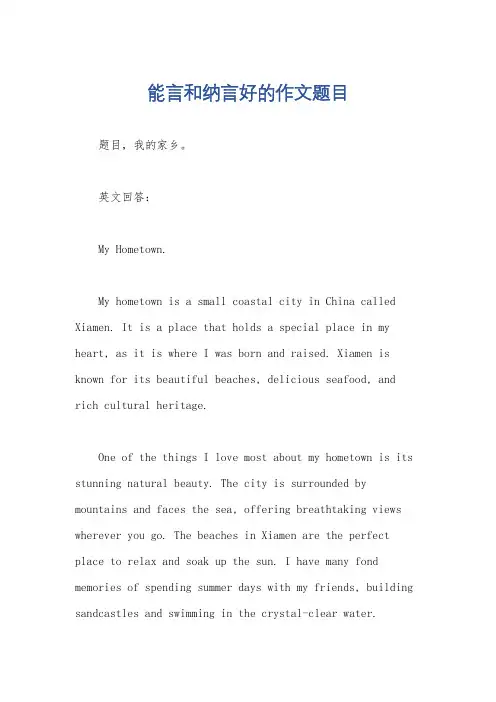 能言和纳言好的作文题目

题目，我的家乡。

英文回答：

My Hometown.

My hometown is a small coastal city in China called Xiamen. It is a place that holds a special place in my heart, as it is where I was born and raised. Xiamen is known for its beautiful beaches, delicious seafood, and rich cultural heritage.

One of the things I love most about my hometown is its stunning natural beauty. The city is surrounded by mountains and faces the sea, offering breathtaking views wherever you go. The beaches in Xiamen are the perfect place to relax and soak up the sun. I have many fond memories of spending summer days with my friends, building sandcastles and swimming in the crystal-clear water.